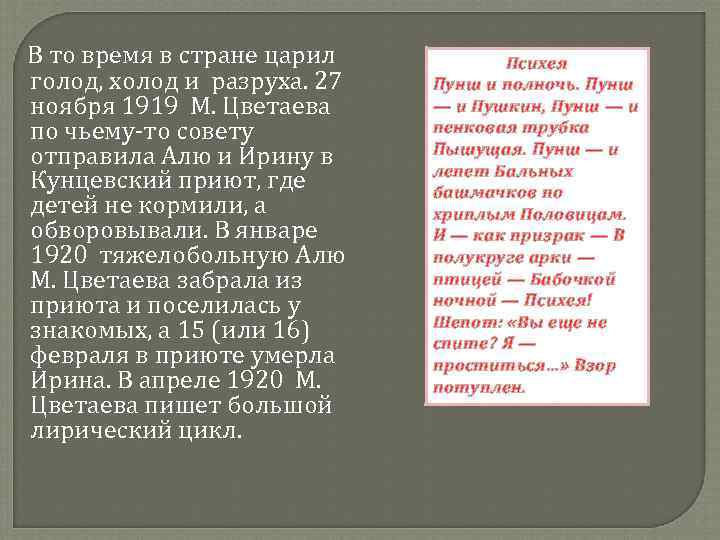 В то время в стране царил голод, холод и разруха. 27 ноября 1919 М. Цветаева по чьему-то совету отправила Алю и Ирину в Кунцевский приют, где детей не кормили, а обворовывали. В январе 1920 тяжелобольную Алю М. Цветаева забрала из приюта и поселилась у знакомых, а 15 (или 16) февраля в приюте умерла Ирина. В апреле 1920 М. Цветаева пишет большой лирический цикл.

Психея
Пунш и полночь. Пунш — и Пушкин, Пунш — и пенковая трубка Пышущая. Пунш — и лепет Бальных башмачков по хриплым Половицам. И — как призрак — В полукруге арки — птицей — Бабочкой ночной — Психея! Шепот: «Вы еще не спите? Я — проститься…» Взор потуплен.